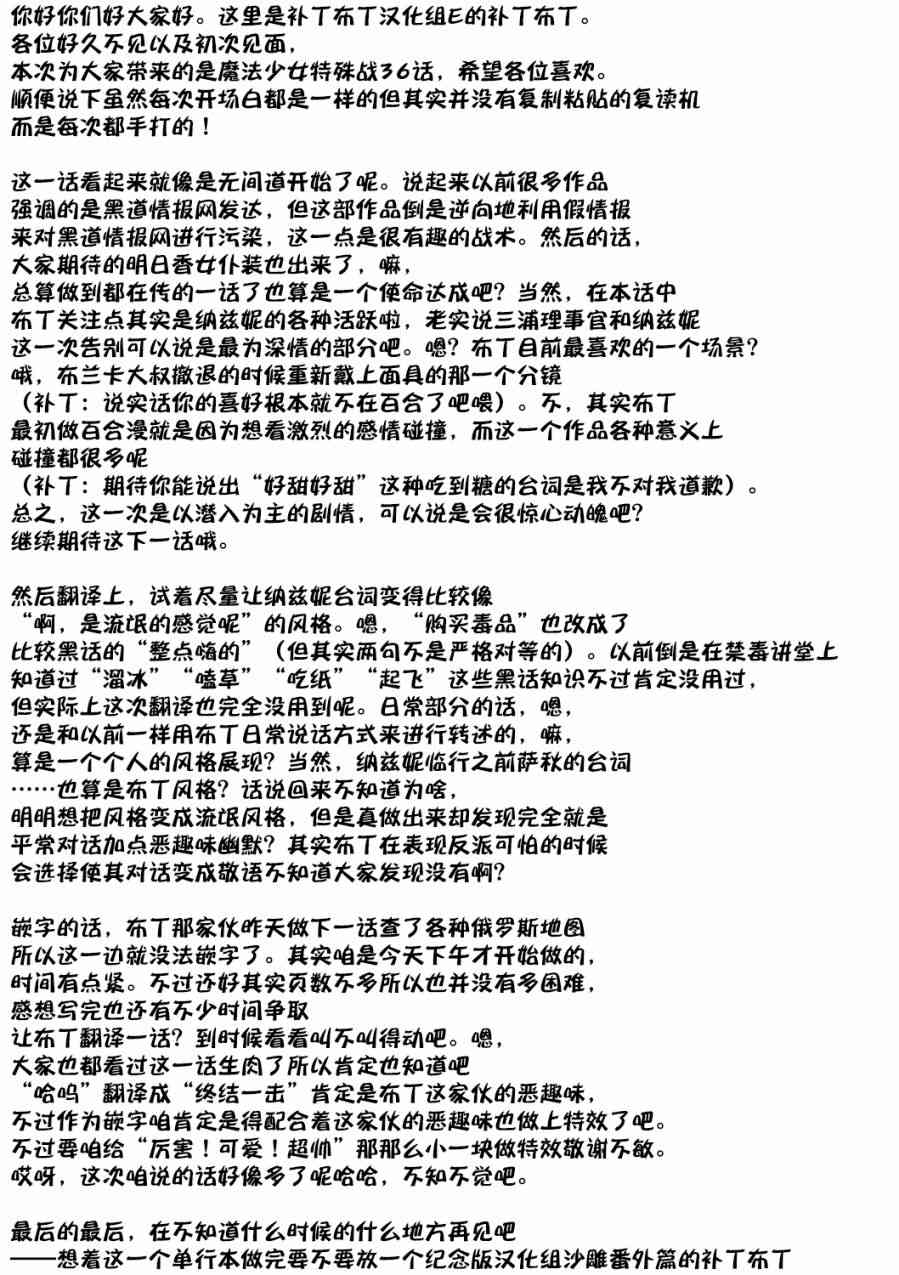 你好你们好大家好。这里是补丁布丁汉化组E的补丁布丁。
各位好久不见以及初次见面，
本次为大家带来的是魔法少女特殊战36话，希望各位喜欢。
顺便说下虽然每次开场白都是一样的但其实并没有复制粘贴的复读机
而是每次都手打的！

这一话看起来就像是无间道开始了呢。说起来以前很多作品
强调的是黑道情报网发达，但这部作品倒是逆向地利用假情报
来对黑道情报网进行污染，这一点是很有趣的战术。然后的话，
大家期待的明日香女仆装也出来了，嘛，
总算做到都在传的一话了也算是一个使命达成吧？当然，在本话中
布丁关注点其实是纳兹妮的各种活跃啦，老实说三浦理事官和纳兹妮
这一次告别可以说是最为深情的部分吧。嗯？布丁目前最喜欢的一个场景？
哦，布兰卡大叔撤退的时候重新戴上面具的那一个分镜
（补丁：说实话你的喜好根本就不在百合了吧喂）。不，其实布丁
最初做百合漫就是因为想看激烈的感情碰撞，而这一个作品各种意义上
碰撞都很多呢
（补丁：期待你能说出“好甜好甜”这种吃到糖的台词是我不对我道歉）。
总之，这一次是以潜入为主的剧情，可以说是会很惊心动魄吧？
继续期待这下一话哦。

然后翻译上，试着尽量让纳兹妮台词变得比较像
“啊，是流氓的感觉呢”的风格。嗯，“购买毒品”也改成了
比较黑话的“整点嗨的”（但其实两句不是严格对等的）。以前倒是在禁毒讲堂上
知道过“溜冰”“嗑草”“吃纸”“起飞”这些黑话知识不过肯定没用过，
但实际上这次翻译也完全没用到呢。日常部分的话，嗯，
还是和以前一样用布丁日常说话方式来进行转述的，嘛，
算是一个个人的风格展现？当然，纳兹妮临行之前萨秋的台词
……也算是布丁风格？话说回来不知道为啥，
明明想把风格变成流氓风格，但是真做出来却发现完全就是
平常对话加点恶趣味幽默？其实布丁在表现反派可怕的时候
会选择使其对话变成敬语不知道大家发现没有啊？

嵌字的话，布丁那家伙昨天做下一话查了各种俄罗斯地图
所以这一边就没法嵌字了。其实咱是今天下午才开始做的，
时间有点紧。不过还好其实页数不多所以也并没有多困难，
感想写完也还有不少时间争取
让布丁翻译一话？到时候看看叫不叫得动吧。嗯，
大家也都看过这一话生肉了所以肯定也知道吧
“哈呜”翻译成“终结一击”肯定是布丁这家伙的恶趣味，
不过作为嵌字咱肯定是得配合着这家伙的恶趣味也做上特效了吧。
不过要咱给“厉害！可爱！超帅”那那么小一块做特效敬谢不敏。
哎呀，这次咱说的话好像多了呢哈哈，不知不觉吧。

最后的最后，在不知道什么时候的什么地方再见吧
——想着这一个单行本做完要不要放一个纪念版汉化组沙雕番外篇的补丁布丁